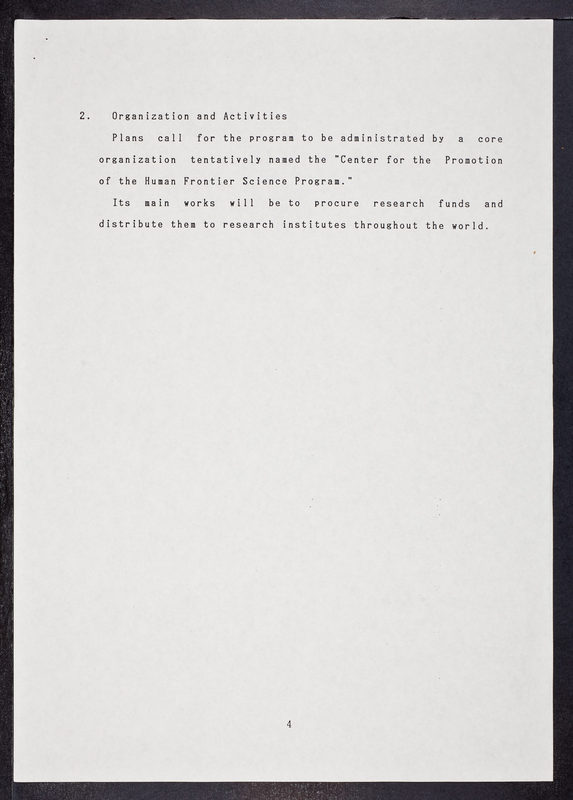 2. Organization and Activities

Plans call for the program to be administrated by a core organization tentatively named the "Center for the Promotion of the Human Frontier Science Program."

Its main works will be to procure research funds and distribute them to research institutes throughout the world.

4